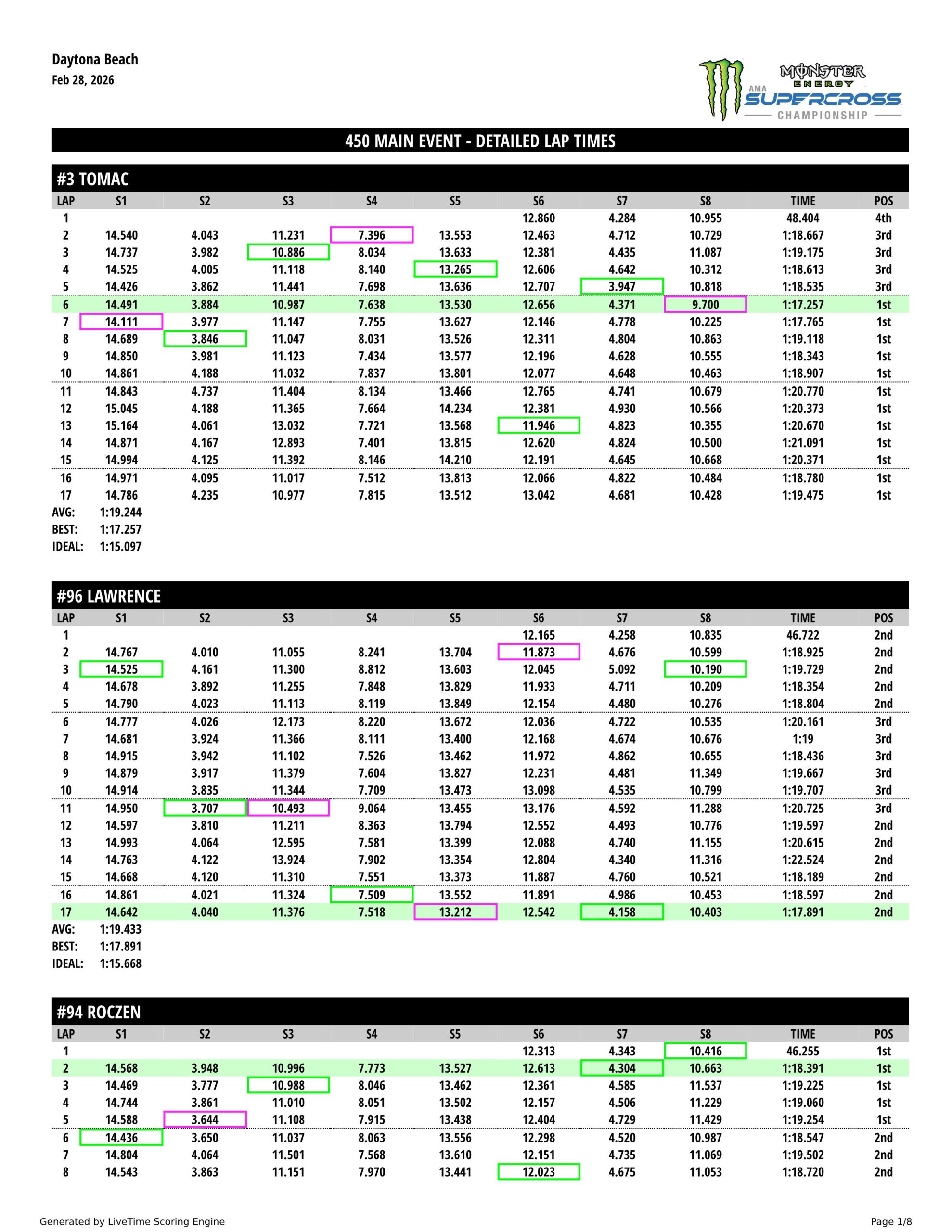 Daytona Beach
Feb 28, 2026

MONSTER ENERGY AMA SUPERCROSS CHAMPIONSHIP

450 MAIN EVENT - DETAILED LAP TIMES

#3 TOMAC

| LAP | S1 | S2 | S3 | S4 | S5 | S6 | S7 | S8 | TIME | POS |
|---|---|---|---|---|---|---|---|---|---|---|
| 1 | | | | | | 12.860 | 4.284 | 10.955 | 48.404 | 4th |
| 2 | 14.540 | 4.043 | 11.231 | 7.396 | 13.553 | 12.463 | 4.712 | 10.729 | 1:18.667 | 3rd |
| 3 | 14.737 | 3.982 | 10.886 | 8.034 | 13.633 | 12.381 | 4.435 | 11.087 | 1:19.175 | 3rd |
| 4 | 14.525 | 4.005 | 11.118 | 8.140 | 13.265 | 12.606 | 4.642 | 10.312 | 1:18.613 | 3rd |
| 5 | 14.426 | 3.862 | 11.441 | 7.698 | 13.636 | 12.707 | 3.947 | 10.818 | 1:18.535 | 3rd |
| 6 | 14.491 | 3.884 | 10.987 | 7.638 | 13.530 | 12.656 | 4.371 | 9.700 | 1:17.257 | 1st |
| 7 | 14.111 | 3.977 | 11.147 | 7.755 | 13.627 | 12.146 | 4.778 | 10.225 | 1:17.765 | 1st |
| 8 | 14.689 | 3.846 | 11.047 | 8.031 | 13.526 | 12.311 | 4.804 | 10.863 | 1:19.118 | 1st |
| 9 | 14.850 | 3.981 | 11.123 | 7.434 | 13.577 | 12.196 | 4.628 | 10.555 | 1:18.343 | 1st |
| 10 | 14.861 | 4.188 | 11.032 | 7.837 | 13.801 | 12.077 | 4.648 | 10.463 | 1:18.907 | 1st |
| 11 | 14.843 | 4.737 | 11.404 | 8.134 | 13.466 | 12.765 | 4.741 | 10.679 | 1:20.770 | 1st |
| 12 | 15.045 | 4.188 | 11.365 | 7.664 | 14.234 | 12.381 | 4.930 | 10.566 | 1:20.373 | 1st |
| 13 | 15.164 | 4.061 | 13.032 | 7.721 | 13.568 | 11.946 | 4.823 | 10.355 | 1:20.670 | 1st |
| 14 | 14.871 | 4.167 | 12.893 | 7.401 | 13.815 | 12.620 | 4.824 | 10.500 | 1:21.091 | 1st |
| 15 | 14.994 | 4.125 | 11.392 | 8.146 | 14.210 | 12.191 | 4.645 | 10.668 | 1:20.371 | 1st |
| 16 | 14.971 | 4.095 | 11.017 | 7.512 | 13.813 | 12.066 | 4.822 | 10.484 | 1:18.780 | 1st |
| 17 | 14.786 | 4.235 | 10.977 | 7.815 | 13.512 | 13.042 | 4.681 | 10.428 | 1:19.475 | 1st |

AVG: 1:19.244
BEST: 1:17.257
IDEAL: 1:15.097

#96 LAWRENCE

| LAP | S1 | S2 | S3 | S4 | S5 | S6 | S7 | S8 | TIME | POS |
|---|---|---|---|---|---|---|---|---|---|---|
| 1 | | | | | | 12.165 | 4.258 | 10.835 | 46.722 | 2nd |
| 2 | 14.767 | 4.010 | 11.055 | 8.241 | 13.704 | 11.873 | 4.676 | 10.599 | 1:18.925 | 2nd |
| 3 | 14.525 | 4.161 | 11.300 | 8.812 | 13.603 | 12.045 | 5.092 | 10.190 | 1:19.729 | 2nd |
| 4 | 14.678 | 3.892 | 11.255 | 7.848 | 13.829 | 11.933 | 4.711 | 10.209 | 1:18.354 | 2nd |
| 5 | 14.790 | 4.023 | 11.113 | 8.119 | 13.849 | 12.154 | 4.480 | 10.276 | 1:18.804 | 2nd |
| 6 | 14.777 | 4.026 | 12.173 | 8.220 | 13.672 | 12.036 | 4.722 | 10.535 | 1:20.161 | 3rd |
| 7 | 14.681 | 3.924 | 11.366 | 8.111 | 13.400 | 12.168 | 4.674 | 10.676 | 1:19 | 3rd |
| 8 | 14.915 | 3.942 | 11.102 | 7.526 | 13.462 | 11.972 | 4.862 | 10.655 | 1:18.436 | 3rd |
| 9 | 14.879 | 3.917 | 11.379 | 7.604 | 13.827 | 12.231 | 4.481 | 11.349 | 1:19.667 | 3rd |
| 10 | 14.914 | 3.835 | 11.344 | 7.709 | 13.473 | 13.098 | 4.535 | 10.799 | 1:19.707 | 3rd |
| 11 | 14.950 | 3.707 | 10.493 | 9.064 | 13.455 | 13.176 | 4.592 | 11.288 | 1:20.725 | 3rd |
| 12 | 14.597 | 3.810 | 11.211 | 8.363 | 13.794 | 12.552 | 4.493 | 10.776 | 1:19.597 | 2nd |
| 13 | 14.993 | 4.064 | 12.595 | 7.581 | 13.399 | 12.088 | 4.740 | 11.155 | 1:20.615 | 2nd |
| 14 | 14.763 | 4.122 | 13.924 | 7.902 | 13.354 | 12.804 | 4.340 | 11.316 | 1:22.524 | 2nd |
| 15 | 14.668 | 4.120 | 11.310 | 7.551 | 13.373 | 11.887 | 4.760 | 10.521 | 1:18.189 | 2nd |
| 16 | 14.861 | 4.021 | 11.324 | 7.509 | 13.552 | 11.891 | 4.986 | 10.453 | 1:18.597 | 2nd |
| 17 | 14.642 | 4.040 | 11.376 | 7.518 | 13.212 | 12.542 | 4.158 | 10.403 | 1:17.891 | 2nd |

AVG: 1:19.433
BEST: 1:17.891
IDEAL: 1:15.668

#94 ROCZEN

| LAP | S1 | S2 | S3 | S4 | S5 | S6 | S7 | S8 | TIME | POS |
|---|---|---|---|---|---|---|---|---|---|---|
| 1 | | | | | | 12.313 | 4.343 | 10.416 | 46.255 | 1st |
| 2 | 14.568 | 3.948 | 10.996 | 7.773 | 13.527 | 12.613 | 4.304 | 10.663 | 1:18.391 | 1st |
| 3 | 14.469 | 3.777 | 10.988 | 8.046 | 13.462 | 12.361 | 4.585 | 11.537 | 1:19.225 | 1st |
| 4 | 14.744 | 3.861 | 11.010 | 8.051 | 13.502 | 12.157 | 4.506 | 11.229 | 1:19.060 | 1st |
| 5 | 14.588 | 3.644 | 11.108 | 7.915 | 13.438 | 12.404 | 4.729 | 11.429 | 1:19.254 | 1st |
| 6 | 14.436 | 3.650 | 11.037 | 8.063 | 13.556 | 12.298 | 4.520 | 10.987 | 1:18.547 | 2nd |
| 7 | 14.804 | 4.064 | 11.501 | 7.568 | 13.610 | 12.151 | 4.735 | 11.069 | 1:19.502 | 2nd |
| 8 | 14.543 | 3.863 | 11.151 | 7.970 | 13.441 | 12.023 | 4.675 | 11.053 | 1:18.720 | 2nd |

Generated by LiveTime Scoring Engine
Page 1/8